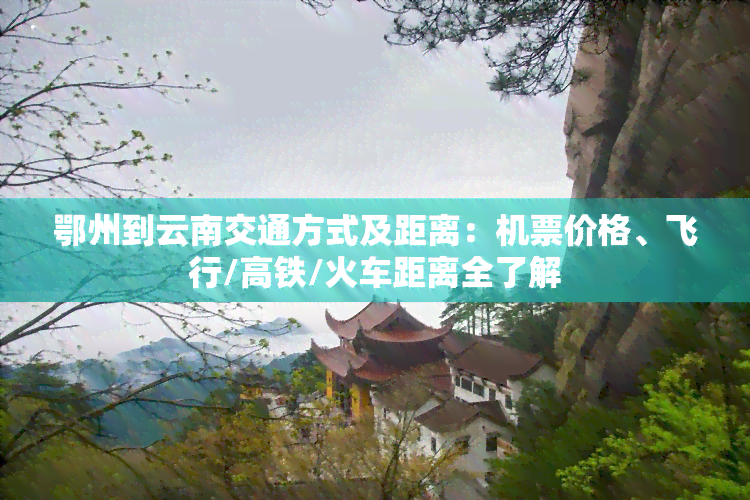 鄂州到云南交通方式及距离：机票价格、飞行/高铁/火车距离全了解